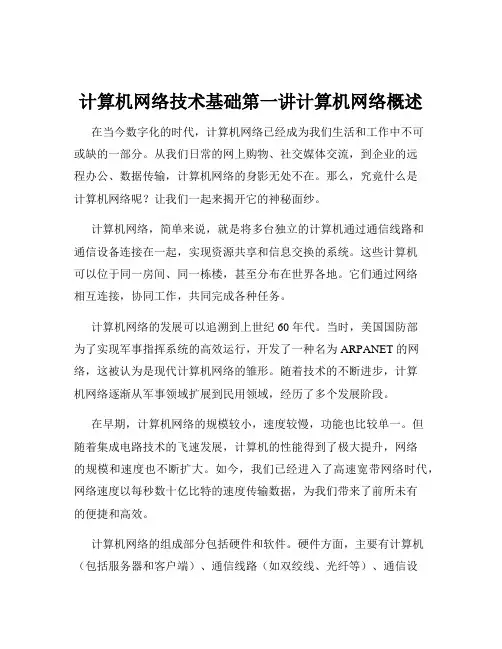 计算机网络技术基础第一讲计算机网络概述

在当今数字化的时代，计算机网络已经成为我们生活和工作中不可或缺的一部分。从我们日常的网上购物、社交媒体交流，到企业的远程办公、数据传输，计算机网络的身影无处不在。那么，究竟什么是计算机网络呢？让我们一起来揭开它的神秘面纱。

计算机网络，简单来说，就是将多台独立的计算机通过通信线路和通信设备连接在一起，实现资源共享和信息交换的系统。这些计算机可以位于同一房间、同一栋楼，甚至分布在世界各地。它们通过网络相互连接，协同工作，共同完成各种任务。

计算机网络的发展可以追溯到上世纪 60 年代。当时，美国国防部为了实现军事指挥系统的高效运行，开发了一种名为 ARPANET 的网络，这被认为是现代计算机网络的雏形。随着技术的不断进步，计算机网络逐渐从军事领域扩展到民用领域，经历了多个发展阶段。

在早期，计算机网络的规模较小，速度较慢，功能也比较单一。但随着集成电路技术的飞速发展，计算机的性能得到了极大提升，网络的规模和速度也不断扩大。如今，我们已经进入了高速宽带网络时代，网络速度以每秒数十亿比特的速度传输数据，为我们带来了前所未有的便捷和高效。

计算机网络的组成部分包括硬件和软件。硬件方面，主要有计算机（包括服务器和客户端）、通信线路（如双绞线、光纤等）、通信设